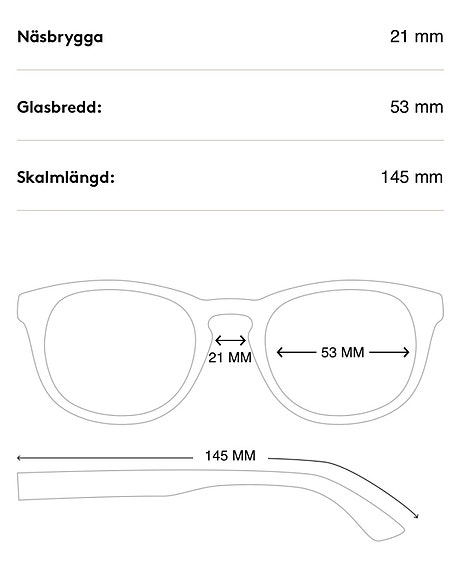 | Näsbrygga | 21 mm |
|---|---|
| Glasbredd: | 53 mm |
| Skalmlängd: | 145 mm |

21 MM

53 MM

145 MM